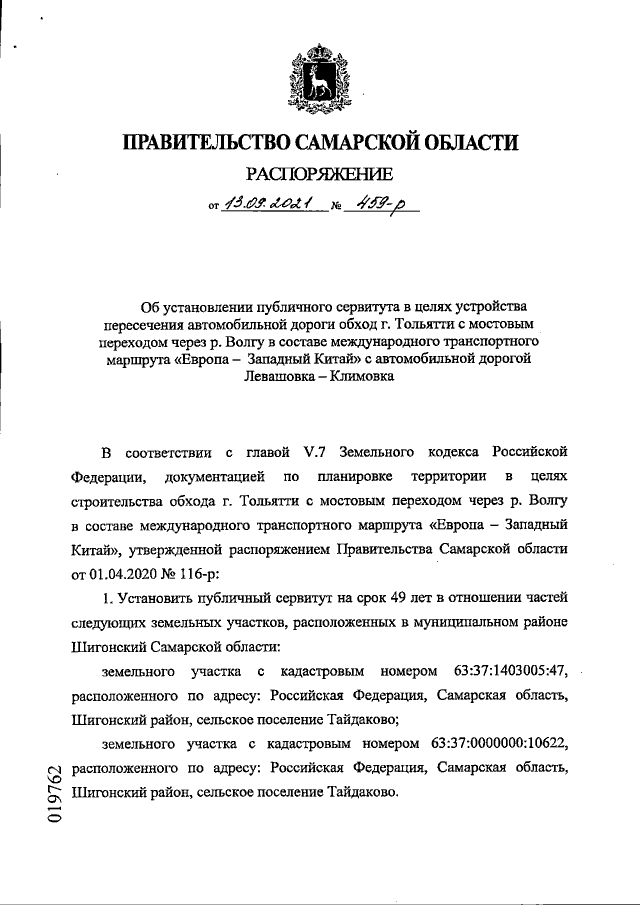 ПРАВИТЕЛЬСТВО САМАРСКОЙ ОБЛАСТИ

РАСПОРЯЖЕНИЕ

от 13.09.2021 № 459-р

Об установлении публичного сервитута в целях устройства пересечения автомобильной дороги обход г. Тольятти с мостовым переходом через р. Волгу в составе международного транспортного маршрута «Европа – Западный Китай» с автомобильной дорогой Левашовка – Климовка

В соответствии с главой V.7 Земельного кодекса Российской Федерации, документацией по планировке территории в целях строительства обхода г. Тольятти с мостовым переходом через р. Волгу в составе международного транспортного маршрута «Европа – Западный Китай», утвержденной распоряжением Правительства Самарской области от 01.04.2020 № 116-р:

1. Установить публичный сервитут на срок 49 лет в отношении частей следующих земельных участков, расположенных в муниципальном районе Шигонский Самарской области:

земельного участка с кадастровым номером 63:37:1403005:47, расположенного по адресу: Российская Федерация, Самарская область, Шигонский район, сельское поселение Тайдаково;

земельного участка с кадастровым номером 63:37:0000000:10622, расположенного по адресу: Российская Федерация, Самарская область, Шигонский район, сельское поселение Тайдаково.

019762